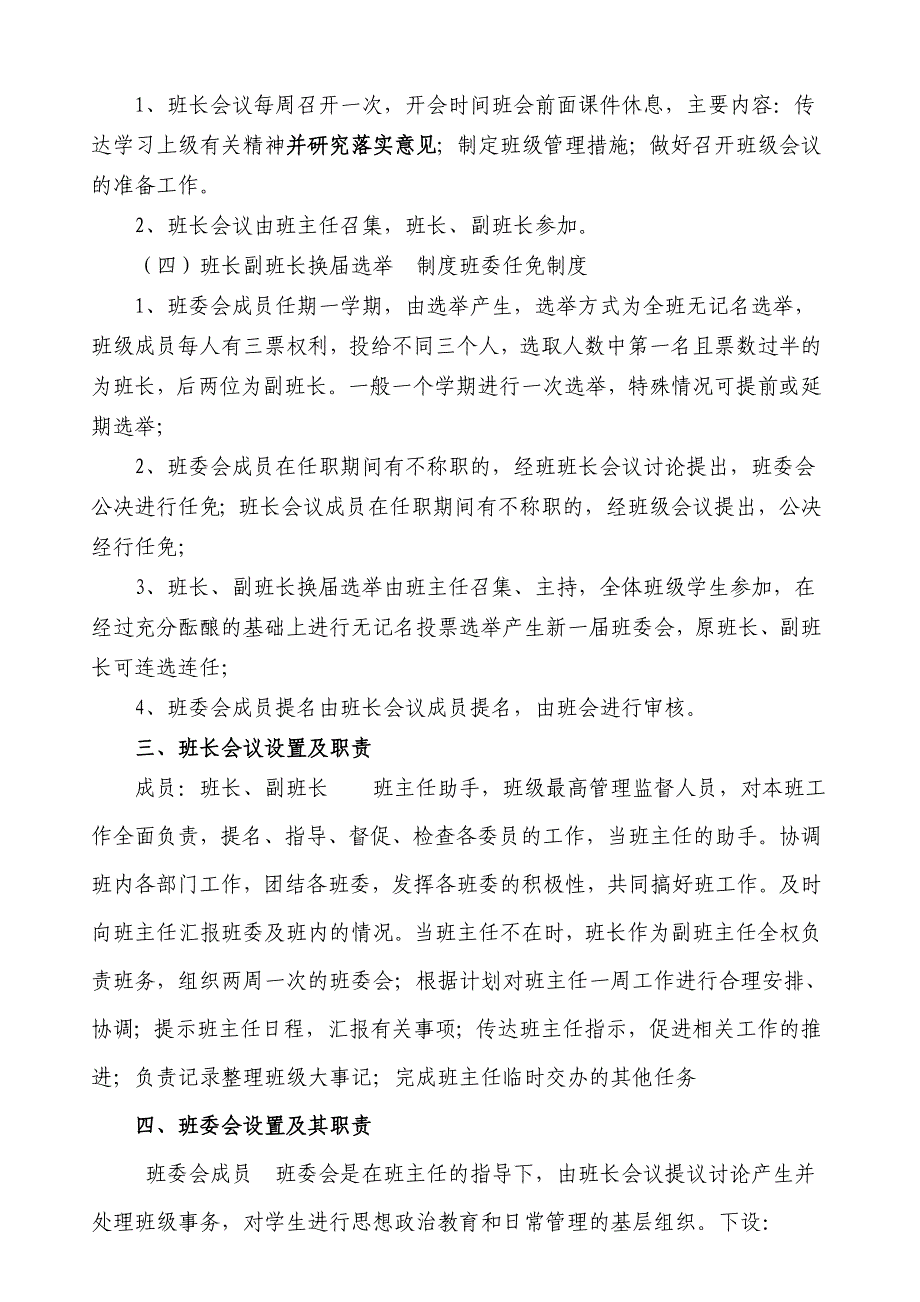 1、班长会议每周召开一次，开会时间班会前面课件休息，主要内容：传达学习上级有关精神并研究落实意见；制定班级管理措施；做好召开班级会议的准备工作。

2、班长会议由班主任召集，班长、副班长参加。

（四）班长副班长换届选举　制度班委任免制度

1、班委会成员任期一学期，由选举产生，选举方式为全班无记名选举，班级成员每人有三票权利，投给不同三个人，选取人数中第一名且票数过半的为班长，后两位为副班长。一般一个学期进行一次选举，特殊情况可提前或延期选举；

2、班委会成员在任职期间有不称职的，经班班长会议讨论提出，班委会公决进行任免；班长会议成员在任职期间有不称职的，经班级会议提出，公决经行任免；

3、班长、副班长换届选举由班主任召集、主持，全体班级学生参加，在经过充分酝酿的基础上进行无记名投票选举产生新一届班委会，原班长、副班长可连选连任；

4、班委会成员提名由班长会议成员提名，由班会进行审核。

三、班长会议设置及职责

成员：班长、副班长　　班主任助手，班级最高管理监督人员，对本班工作全面负责，提名、指导、督促、检查各委员的工作，当班主任的助手。协调班内各部门工作，团结各班委，发挥各班委的积极性，共同搞好班工作。及时向班主任汇报班委及班内的情况。当班主任不在时，班长作为副班主任全权负责班务，组织两周一次的班委会；根据计划对班主任一周工作进行合理安排、协调；提示班主任日程，汇报有关事项；传达班主任指示，促进相关工作的推进；负责记录整理班级大事记；完成班主任临时交办的其他任务

四、班委会设置及其职责

班委会成员　班委会是在班主任的指导下，由班长会议提议讨论产生并处理班级事务，对学生进行思想政治教育和日常管理的基层组织。下设：